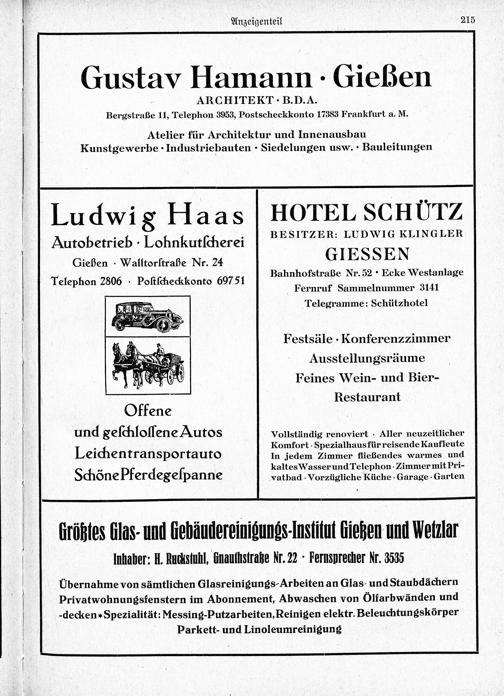 Anzeigenteil 215

Gustav Hamann · Gießen
ARCHITEKT · B.D.A.
Bergstraße 11, Telephon 3953, Postscheckkonto 17383 Frankfurt a. M.

Atelier für Architektur und Innenausbau
Kunstgewerbe · Industriebauten · Siedelungen usw. · Bauleitungen

Ludwig Haas
Autobetrieb · Lohnkutſcherei
Gießen · Walltorſtraße Nr. 24
Telephon 2806 · Poſtſcheckkonto 69751

Offene
und geſchloſſene Autos
Leichentransportauto
Schöne Pferdegeſpanne

HOTEL SCHÜTZ
BESITZER: LUDWIG KLINGLER
GIESSEN
Bahnhofstraße Nr. 52 · Ecke Westanlage
Fernruf Sammelnummer 3141
Telegramme: Schützhotel

Festsäle · Konferenzzimmer
Ausstellungsräume
Feines Wein- und Bier-Restaurant

Vollständig renoviert · Aller neuzeitlicher Komfort · Spezialhaus für reisende Kaufleute In jedem Zimmer fließendes warmes und kaltes Wasser und Telephon · Zimmer mit Privatbad · Vorzügliche Küche · Garage · Garten

Größtes Glas- und Gebäudereinigungs-Institut Gießen und Wetzlar
Inhaber: H. Ruckstuhl, Gnauthstraße Nr. 22 · Fernsprecher Nr. 3535

Übernahme von sämtlichen Glasreinigungs-Arbeiten an Glas- und Staubdächern Privatwohnungsfenstern im Abonnement, Abwaschen von Ölfarbwänden und -decken • Spezialität: Messing-Putzarbeiten, Reinigen elektr. Beleuchtungskörper Parkett- und Linoleumreinigung